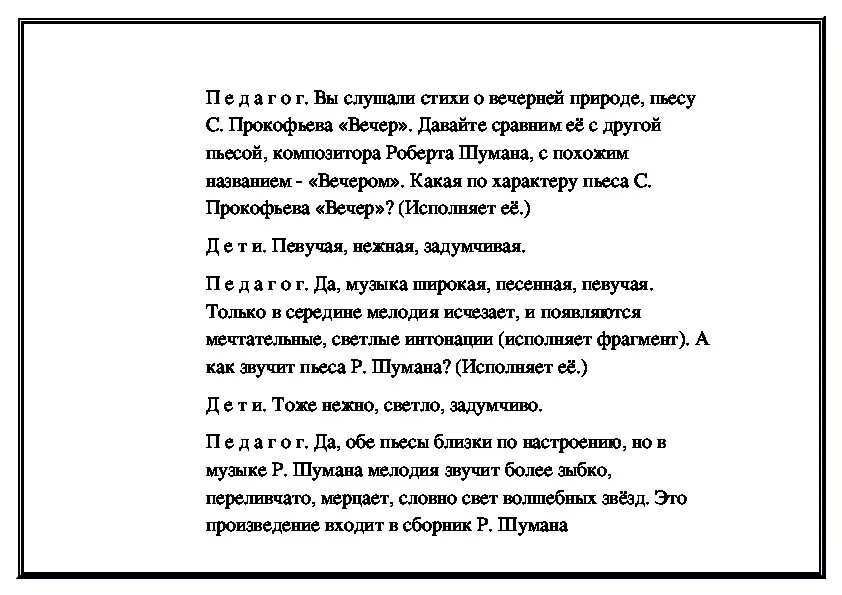 П е д а г о г. Вы слушали стихи о вечерней природе, пьесу С. Прокофьева «Вечер». Давайте сравним её с другой пьесой, композитора Роберта Шумана, с похожим названием - «Вечером». Какая по характеру пьеса С. Прокофьева «Вечер»? (Исполняет её.)

Д е т и. Певучая, нежная, задумчивая.

П е д а г о г. Да, музыка широкая, песенная, певучая. Только в середине мелодия исчезает, и появляются мечтательные, светлые интонации (исполняет фрагмент). А как звучит пьеса Р. Шумана? (Исполняет её.)

Д е т и. Тоже нежно, светло, задумчиво.

П е д а г о г. Да, обе пьесы близки по настроению, но в музыке Р. Шумана мелодия звучит более зыбко, переливчато, мерцает, словно свет волшебных звёзд. Это произведение входит в сборник Р. Шумана